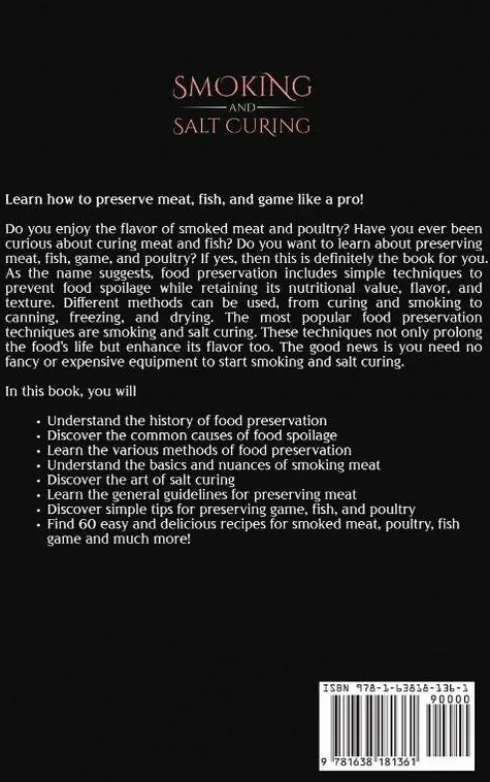 SMOKING
AND
SALT CURING

Learn how to preserve meat, fish, and game like a pro!

Do you enjoy the flavor of smoked meat and poultry? Have you ever been curious about curing meat and fish? Do you want to learn about preserving meat, fish, game, and poultry? If yes, then this is definitely the book for you. As the name suggests, food preservation includes simple techniques to prevent food spoilage while retaining its nutritional value, flavor, and texture. Different methods can be used, from curing and smoking to canning, freezing, and drying. The most popular food preservation techniques are smoking and salt curing. These techniques not only prolong the food's life but enhance its flavor too. The good news is you need no fancy or expensive equipment to start smoking and salt curing.

In this book, you will

• Understand the history of food preservation
• Discover the common causes of food spoilage
• Learn the various methods of food preservation
• Understand the basics and nuances of smoking meat
• Discover the art of salt curing
• Learn the general guidelines for preserving meat
• Discover simple tips for preserving game, fish, and poultry
• Find 60 easy and delicious recipes for smoked meat, poultry, fish game and much more!

ISBN 978-1-63818-136-1
90000
9 781638 181361